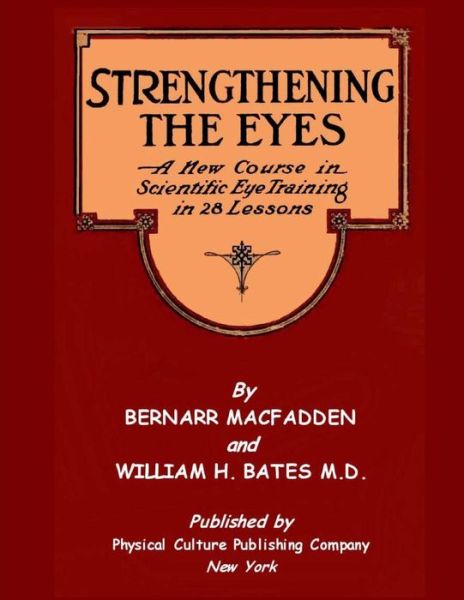 STRENGTHENING THE EYES

A New Course in Scientific Eye Training in 28 Lessons

By
BERNARR MACFADDEN
and
WILLIAM H. BATES M.D.

Published by
Physical Culture Publishing Company
New York